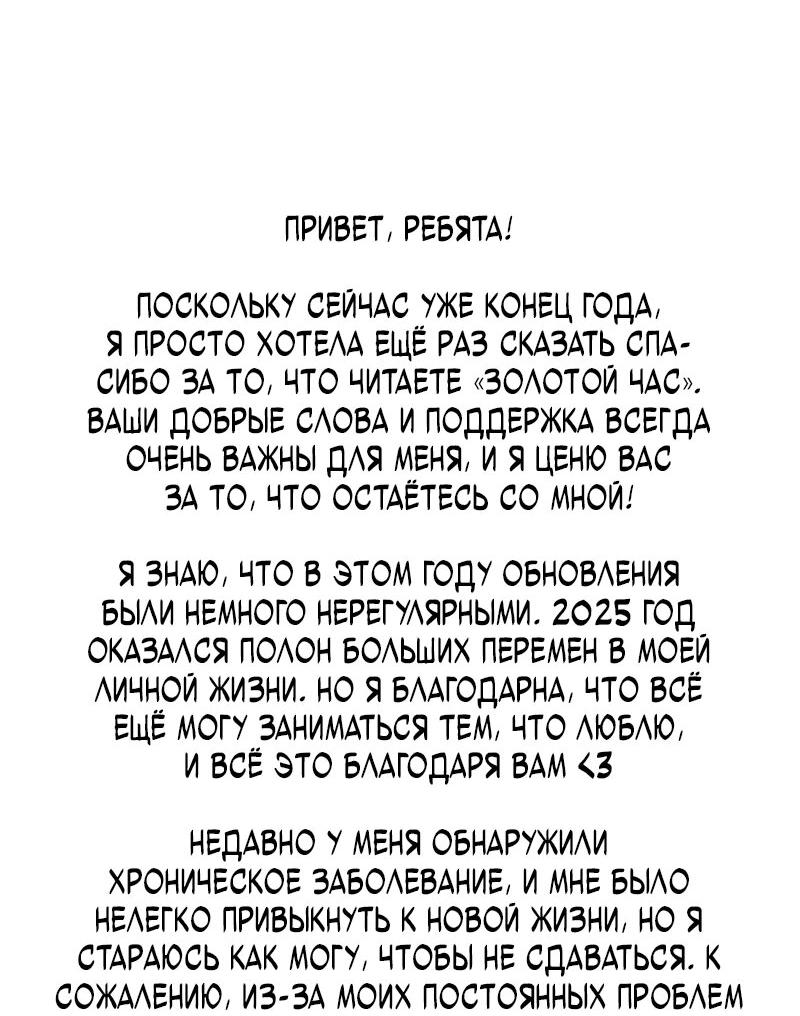 ПРИВЕТ, РЕБЯТА!

ПОСКОЛЬКУ СЕЙЧАС УЖЕ КОНЕЦ ГОДА, Я ПРОСТО ХОТЕЛА ЕЩЁ РАЗ СКАЗАТЬ СПАСИБО ЗА ТО, ЧТО ЧИТАЕТЕ «ЗОЛОТОЙ ЧАС». ВАШИ ДОБРЫЕ СЛОВА И ПОДДЕРЖКА ВСЕГДА ОЧЕНЬ ВАЖНЫ ДЛЯ МЕНЯ, И Я ЦЕНЮ ВАС ЗА ТО, ЧТО ОСТАЁТЕСЬ СО МНОЙ!

Я ЗНАЮ, ЧТО В ЭТОМ ГОДУ ОБНОВЛЕНИЯ БЫЛИ НЕМНОГО НЕРЕГУЛЯРНЫМИ. 2025 ГОД ОКАЗАЛСЯ ПОЛОН БОЛЬШИХ ПЕРЕМЕН В МОЕЙ ЛИЧНОЙ ЖИЗНИ. НО Я БЛАГОДАРНА, ЧТО ВСЁ ЕЩЁ МОГУ ЗАНИМАТЬСЯ ТЕМ, ЧТО ЛЮБЛЮ, И ВСЁ ЭТО БЛАГОДАРЯ ВАМ <3

НЕДАВНО У МЕНЯ ОБНАРУЖИЛИ ХРОНИЧЕСКОЕ ЗАБОЛЕВАНИЕ, И МНЕ БЫЛО НЕЛЕГКО ПРИВЫКНУТЬ К НОВОЙ ЖИЗНИ, НО Я СТАРАЮСЬ КАК МОГУ, ЧТОБЫ НЕ СДАВАТЬСЯ. К СОЖАЛЕНИЮ, ИЗ-ЗА МОИХ ПОСТОЯННЫХ ПРОБЛЕМ